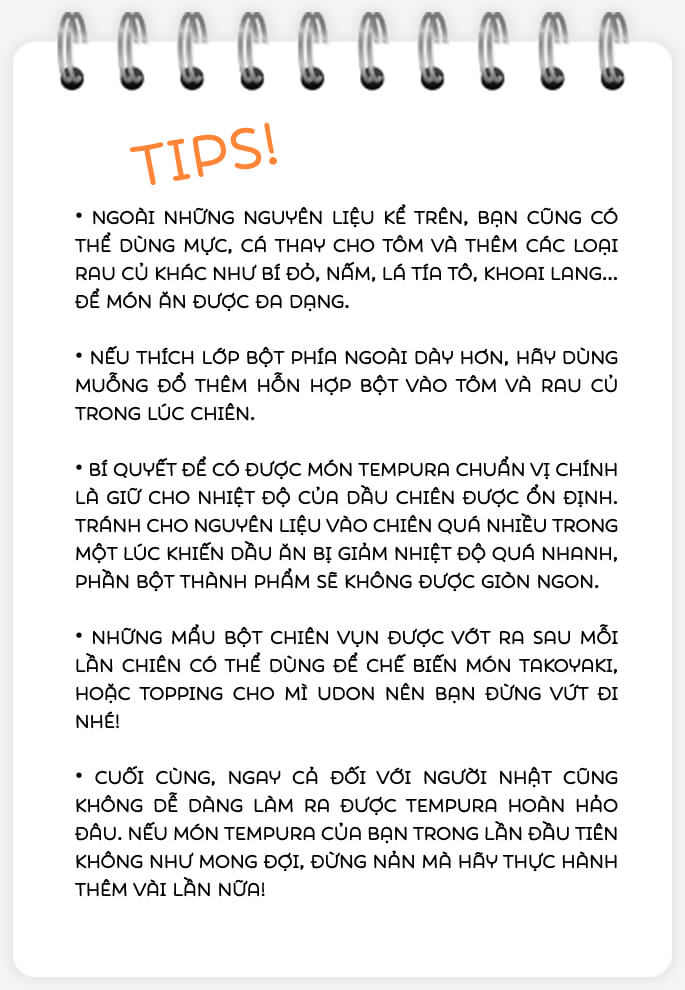 TIPS!

• NGOÀI NHỮNG NGUYÊN LIỆU KỂ TRÊN, BẠN CŨNG CÓ THỂ DÙNG MỰC, CÁ THAY CHO TÔM VÀ THÊM CÁC LOẠI RAU CỦ KHÁC NHƯ BÍ ĐỎ, NẤM, LÁ TÍA TÔ, KHOAI LANG... ĐỂ MÓN ĂN ĐƯỢC ĐA DẠNG.

• NẾU THÍCH LỚP BỘT PHÍA NGOÀI DÀY HƠN, HÃY DÙNG MUỖNG ĐỔ THÊM HỖN HỢP BỘT VÀO TÔM VÀ RAU CỦ TRONG LÚC CHIÊN.

• BÍ QUYẾT ĐỂ CÓ ĐƯỢC MÓN TEMPURA CHUẨN VỊ CHÍNH LÀ GIỮ CHO NHIỆT ĐỘ CỦA DẦU CHIÊN ĐƯỢC ỔN ĐỊNH. TRÁNH CHO NGUYÊN LIỆU VÀO CHIÊN QUÁ NHIỀU TRONG MỘT LÚC KHIẾN DẦU ĂN BỊ GIẢM NHIỆT ĐỘ QUÁ NHANH, PHẦN BỘT THÀNH PHẨM SẼ KHÔNG ĐƯỢC GIÒN NGON.

• NHỮNG MẨU BỘT CHIÊN VỤN ĐƯỢC VỚT RA SAU MỖI LẦN CHIÊN CÓ THỂ DÙNG ĐỂ CHẾ BIẾN MÓN TAKOYAKI, HOẶC TOPPING CHO MÌ UDON NÊN BẠN ĐỪNG VỨT ĐI NHÉ!

• CUỐI CÙNG, NGAY CẢ ĐỐI VỚI NGƯỜI NHẬT CŨNG KHÔNG DỄ DÀNG LÀM RA ĐƯỢC TEMPURA HOÀN HẢO ĐÂU. NẾU MÓN TEMPURA CỦA BẠN TRONG LẦN ĐẦU TIÊN KHÔNG NHƯ MONG ĐỢI, ĐỪNG NẢN MÀ HÃY THỰC HÀNH THÊM VÀI LẦN NỮA!